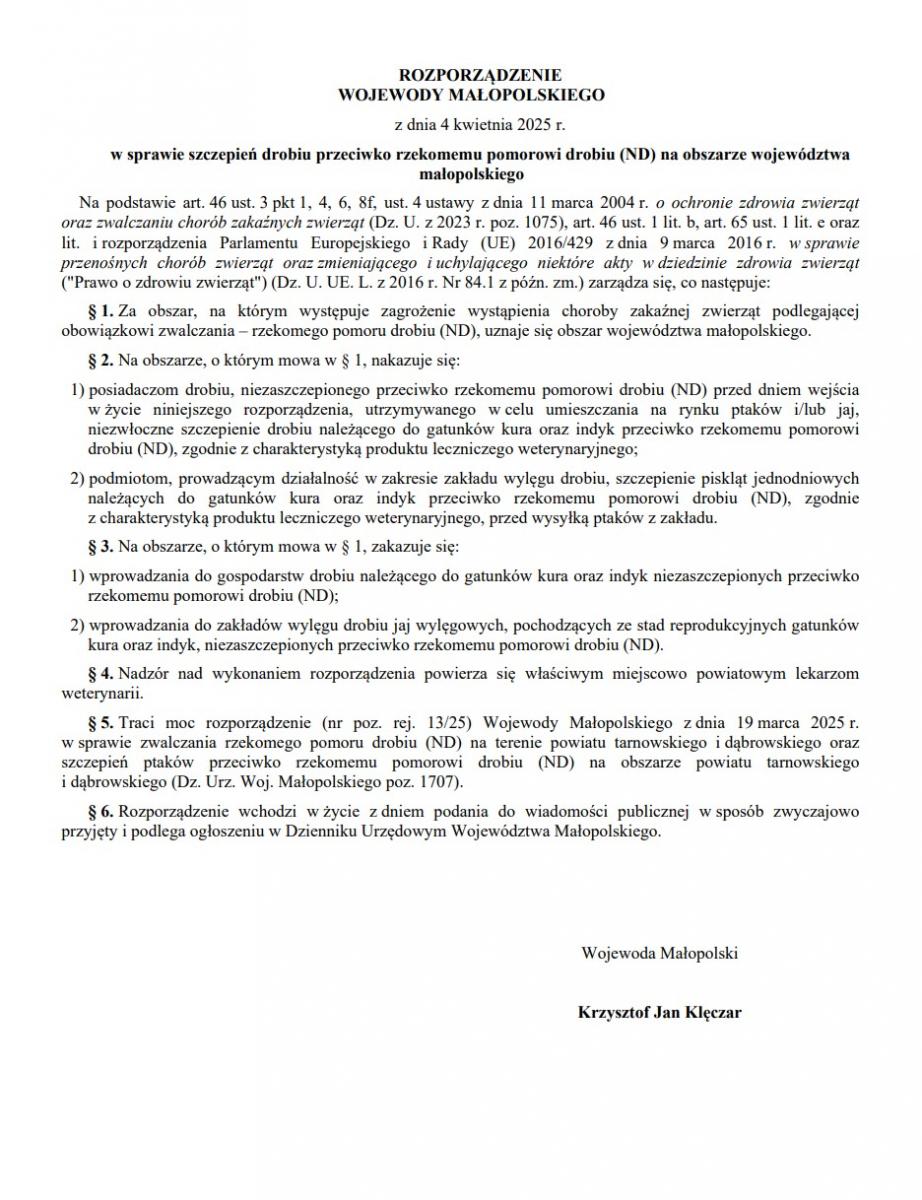 ROZPORZĄDZENIE
WOJEWODY MAŁOPOLSKIEGO

z dnia 4 kwietnia 2025 r.

w sprawie szczepień drobiu przeciwko rzekomemu pomorowi drobiu (ND) na obszarze województwa małopolskiego

Na podstawie art. 46 ust. 3 pkt 1, 4, 6, 8f, ust. 4 ustawy z dnia 11 marca 2004 r. o ochronie zdrowia zwierząt oraz zwalczaniu chorób zakaźnych zwierząt (Dz. U. z 2023 r. poz. 1075), art. 46 ust. 1 lit. b, art. 65 ust. 1 lit. e oraz lit. i rozporządzenia Parlamentu Europejskiego i Rady (UE) 2016/429 z dnia 9 marca 2016 r. w sprawie przenośnych chorób zwierząt oraz zmieniającego i uchylającego niektóre akty w dziedzinie zdrowia zwierząt ("Prawo o zdrowiu zwierząt") (Dz. U. UE. L. z 2016 r. Nr 84.1 z późn. zm.) zarządza się, co następuje:

§ 1. Za obszar, na którym występuje zagrożenie wystąpienia choroby zakaźnej zwierząt podlegającej obowiązkowi zwalczania – rzekomego pomoru drobiu (ND), uznaje się obszar województwa małopolskiego.

§ 2. Na obszarze, o którym mowa w § 1, nakazuje się:

1) posiadaczom drobiu, niezaszczepionego przeciwko rzekomemu pomorowi drobiu (ND) przed dniem wejścia w życie niniejszego rozporządzenia, utrzymywanego w celu umieszczania na rynku ptaków i/lub jaj, niezwłoczne szczepienie drobiu należącego do gatunków kura oraz indyk przeciwko rzekomemu pomorowi drobiu (ND), zgodnie z charakterystyką produktu leczniczego weterynaryjnego;

2) podmiotom, prowadzącym działalność w zakresie zakładu wylęgu drobiu, szczepienie piskląt jednodniowych należących do gatunków kura oraz indyk przeciwko rzekomemu pomorowi drobiu (ND), zgodnie z charakterystyką produktu leczniczego weterynaryjnego, przed wysyłką ptaków z zakładu.

§ 3. Na obszarze, o którym mowa w § 1, zakazuje się:

1) wprowadzania do gospodarstw drobiu należącego do gatunków kura oraz indyk niezaszczepionych przeciwko rzekomemu pomorowi drobiu (ND);

2) wprowadzania do zakładów wylęgu drobiu jaj wylęgowych, pochodzących ze stad reprodukcyjnych gatunków kura oraz indyk, niezaszczepionych przeciwko rzekomemu pomorowi drobiu (ND).

§ 4. Nadzór nad wykonaniem rozporządzenia powierza się właściwym miejscowo powiatowym lekarzom weterynarii.

§ 5. Traci moc rozporządzenie (nr poz. rej. 13/25) Wojewody Małopolskiego z dnia 19 marca 2025 r. w sprawie zwalczania rzekomego pomoru drobiu (ND) na terenie powiatu tarnowskiego i dąbrowskiego oraz szczepień ptaków przeciwko rzekomemu pomorowi drobiu (ND) na obszarze powiatu tarnowskiego i dąbrowskiego (Dz. Urz. Woj. Małopolskiego poz. 1707).

§ 6. Rozporządzenie wchodzi w życie z dniem podania do wiadomości publicznej w sposób zwyczajowo przyjęty i podlega ogłoszeniu w Dzienniku Urzędowym Województwa Małopolskiego.

Wojewoda Małopolski

Krzysztof Jan Klęczar